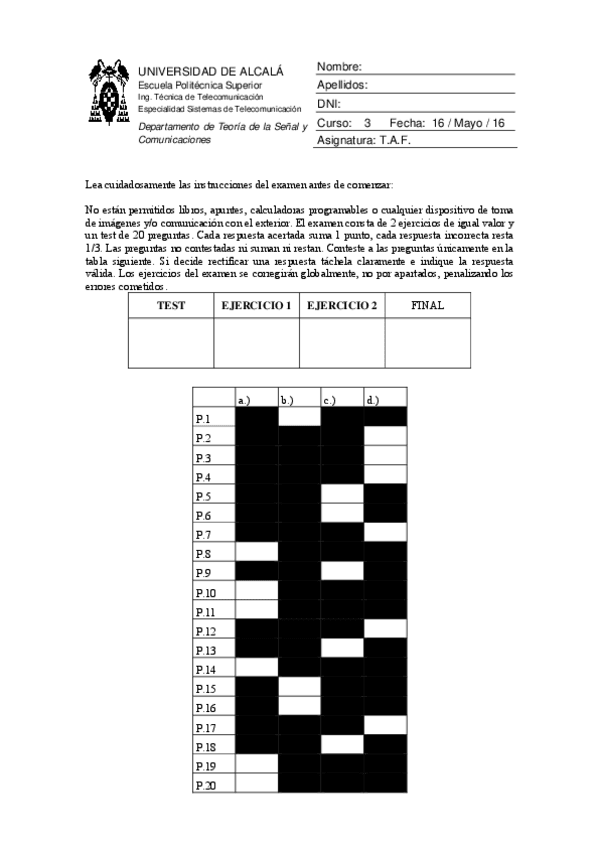 UNIVERSIDAD DE ALCALÁ
Escuela Politécnica Superior
Ing. Técnica de Telecomunicación
Especialidad Sistemas de Telecomunicación

Departamento de Teoría de la Señal y Comunicaciones

Nombre:
Apellidos:
DNI:
Curso: 3 Fecha: 16 / Mayo / 16
Asignatura: T.A.F.

Lea cuidadosamente las instrucciones del examen antes de comenzar:

No están permitidos libros, apuntes, calculadoras programables o cualquier dispositivo de toma de imágenes y/o comunicación con el exterior. El examen consta de 2 ejercicios de igual valor y un test de 20 preguntas. Cada respuesta acertada suma 1 punto, cada respuesta incorrecta resta 1/3. Las preguntas no contestadas ni suman ni restan. Conteste a las preguntas únicamente en la tabla siguiente. Si decide rectificar una respuesta táchela claramente e indique la respuesta valida. Los ejercicios del examen se corregirán globalmente, no por apartados, penalizando los errores cometidos.

| TEST | EJERCICIO 1 | EJERCICIO 2 | FINAL |
|---|---|---|---|
| | | | |

| | a.) | b.) | c.) | d.) |
|---|---|---|---|---|
| P.1 | | | | |
| P.2 | | | | |
| P.3 | | | | |
| P.4 | | | | |
| P.5 | | | | |
| P.6 | | | | |
| P.7 | | | | |
| P.8 | | | | |
| P.9 | | | | |
| P.10 | | | | |
| P.11 | | | | |
| P.12 | | | | |
| P.13 | | | | |
| P.14 | | | | |
| P.15 | | | | |
| P.16 | | | | |
| P.17 | | | | |
| P.18 | | | | |
| P.19 | | | | |
| P.20 | | | | |